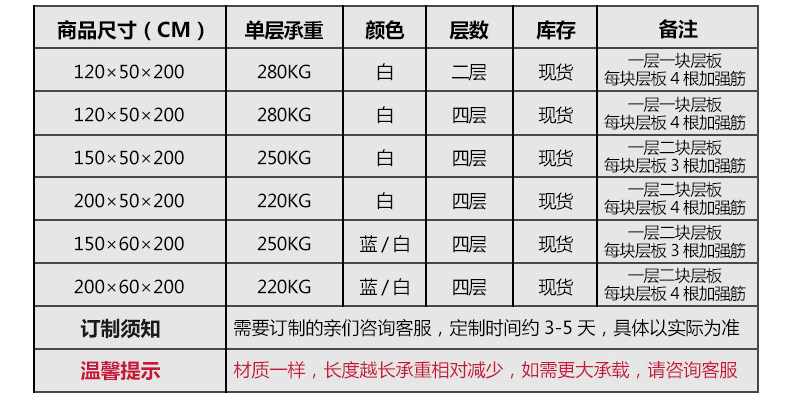 | 商品尺寸（CM） | 单层承重 | 颜色 | 层数 | 库存 | 备注 |
|---|---|---|---|---|---|
| 120×50×200 | 280KG | 白 | 二层 | 现货 | 一层一块层板 每块层板4根加强筋 |
| 120×50×200 | 280KG | 白 | 四层 | 现货 | 一层一块层板 每块层板4根加强筋 |
| 150×50×200 | 250KG | 白 | 四层 | 现货 | 一层二块层板 每块层板3根加强筋 |
| 200×50×200 | 220KG | 白 | 四层 | 现货 | 一层二块层板 每块层板4根加强筋 |
| 150×60×200 | 250KG | 蓝/白 | 四层 | 现货 | 一层二块层板 每块层板3根加强筋 |
| 200×60×200 | 220KG | 蓝/白 | 四层 | 现货 | 一层二块层板 每块层板4根加强筋 |
| 订制须知 | 需要订制的亲们咨询客服，定制时间约3-5天，具体以实际为准 | | | | |
| 温馨提示 | 材质一样，长度越长承重相对减少，如需更大承载，请咨询客服 | | | | |